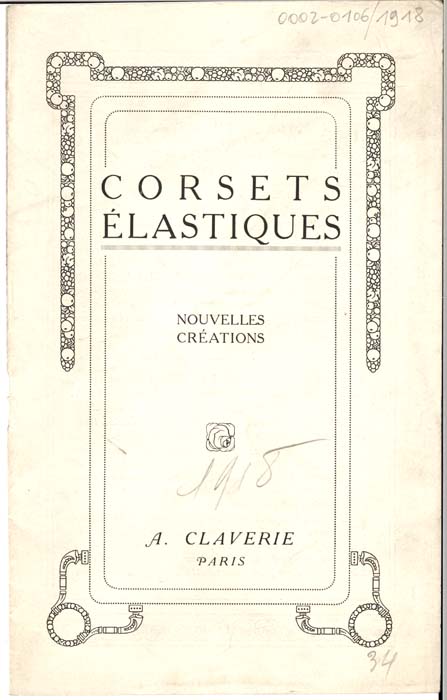 0002-0106/1918

CORSETS
ÉLASTIQUES

NOUVELLES
CRÉATIONS

1918

A. CLAVERIE
PARIS

34